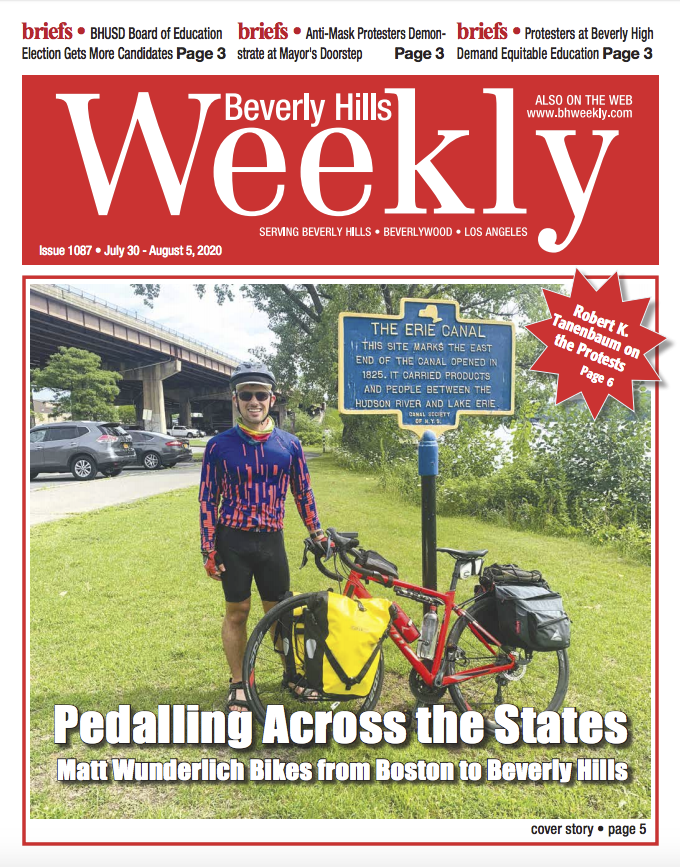 briefs • BHUSD Board of Education Election Gets More Candidates Page 3

briefs • Anti-Mask Protesters Demonstrate at Mayor's Doorstep Page 3

briefs • Protesters at Beverly High Demand Equitable Education Page 3

Beverly Hills Weekly

ALSO ON THE WEB www.bhweekly.com

SERVING BEVERLY HILLS • BEVERLYWOOD • LOS ANGELES

Issue 1087 • July 30 - August 5, 2020

THE ERIE CANAL
THIS SITE MARKS THE EAST END OF THE CANAL OPENED IN 1825. IT CARRIED PRODUCTS AND PEOPLE BETWEEN THE HUDSON RIVER AND LAKE ERIE.
CANAL SOCIETY OF N.Y.S.

Robert K. Tanenbaum on the Protests Page 6

Pedalling Across the States
Matt Wunderlich Bikes from Boston to Beverly Hills

cover story • page 5